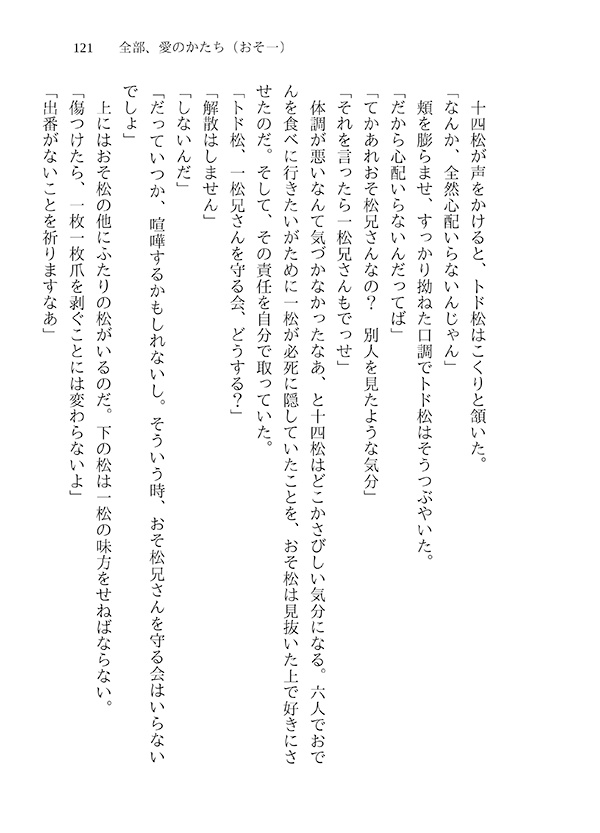 121　全部、愛のかたち（おそ一）

十四松が声をかけると、トド松はこくりと頷いた。

「なんか、全然心配いらないんじゃん」

頬を膨らませ、すっかり拗ねた口調でトド松はそうつぶやいた。

「だから心配いらないんだってば」

「てかあれおそ松兄さんなの？　別人を見たような気分」

「それを言ったら一松兄さんもでっせ」

体調が悪いなんて気づかなかったなあ、と十四松はどこかさびしい気分になる。六人でおでんを食べに行きたいがために一松が必死に隠していたことを、おそ松は見抜いた上で好きにさせたのだ。そして、その責任を自分で取っていた。

「トド松、一松兄さんを守る会、どうする？」

「解散はしません」

「しないんだ」

「だっていつか、喧嘩するかもしれないし。そういう時、おそ松兄さんを守る会はいらないでしょ」

上にはおそ松の他にふたりの松がいるのだ。下の松は一松の味方をせねばならない。

「傷つけたら、一枚一枚爪を剥ぐことには変わらないよ」

「出番がないことを祈りますなあ」